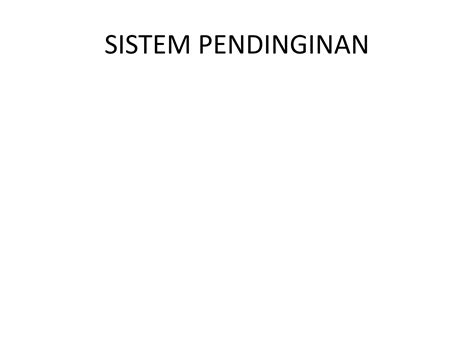 SISTEM PENDINGINAN